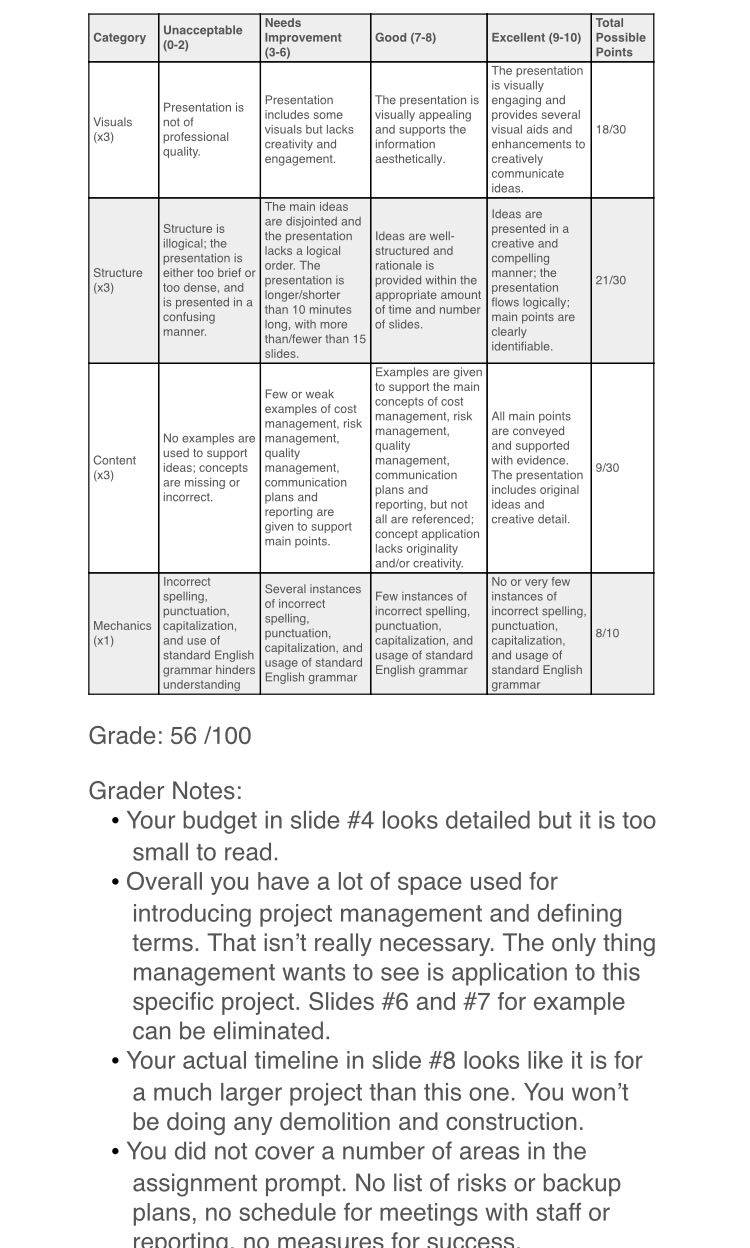 | Category | Unacceptable (0-2) | Needs Improvement (3-6) | Good (7-8) | Excellent (9-10) | Total Possible Points |
|---|---|---|---|---|---|
| Visuals (x3) | Presentation is not of professional quality. | Presentation includes some visuals but lacks creativity and engagement. | The presentation is visually appealing and supports the information aesthetically. | The presentation is visually engaging and provides several visual aids and enhancements to creatively communicate ideas. | 18/30 |
| Structure (x3) | Structure is illogical; the presentation is either too brief or too dense, and is presented in a confusing manner. | The main ideas are disjointed and the presentation lacks a logical order. The presentation is longer/shorter than 10 minutes long, with more than/fewer than 15 slides. | Ideas are well-structured and rationale is provided within the appropriate amount of time and number of slides. | Ideas are presented in a creative and compelling manner; the presentation flows logically; main points are clearly identifiable. | 21/30 |
| Content (x3) | No examples are used to support ideas; concepts are missing or incorrect. | Few or weak examples of cost management, risk management, quality management, communication plans and reporting are given to support main points. | Examples are given to support the main concepts of cost management, risk management, quality management, communication plans and reporting, but not all are referenced; concept application lacks originality and/or creativity. | All main points are conveyed and supported with evidence. The presentation includes original ideas and creative detail. | 9/30 |
| Mechanics (x1) | Incorrect spelling, punctuation, capitalization, and use of standard English grammar hinders understanding | Several instances of incorrect spelling, punctuation, capitalization, and usage of standard English grammar | Few instances of incorrect spelling, punctuation, capitalization, and usage of standard English grammar | No or very few instances of incorrect spelling, punctuation, capitalization, and usage of standard English grammar | 8/10 |

Grade: 56 /100

Grader Notes:
• Your budget in slide #4 looks detailed but it is too small to read.
• Overall you have a lot of space used for introducing project management and defining terms. That isn't really necessary. The only thing management wants to see is application to this specific project. Slides #6 and #7 for example can be eliminated.
• Your actual timeline in slide #8 looks like it is for a much larger project than this one. You won't be doing any demolition and construction.
• You did not cover a number of areas in the assignment prompt. No list of risks or backup plans, no schedule for meetings with staff or reporting, no measures for success.